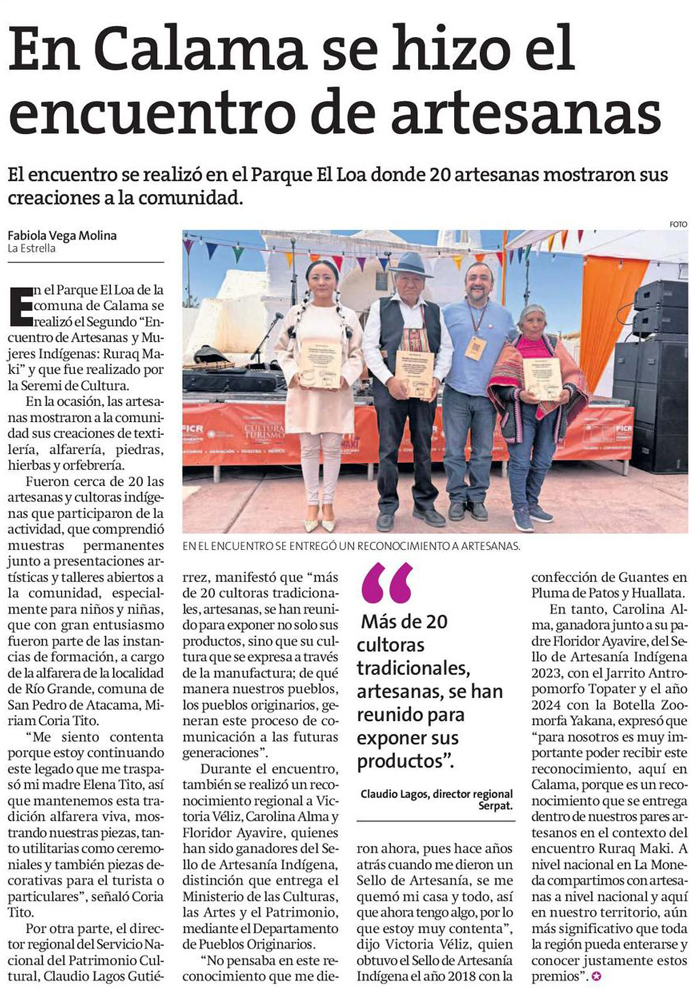 En Calama se hizo el encuentro de artesanas

El encuentro se realizó en el Parque El Loa donde 20 artesanas mostraron sus creaciones a la comunidad.

Fabiola Vega Molina
La Estrella

FOTO

EN EL ENCUENTRO SE ENTREGÓ UN RECONOCIMIENTO A ARTESANAS.

En el Parque El Loa de la comuna de Calama se realizó el Segundo "Encuentro de Artesanas y Mujeres Indígenas: Ruraq Maki" y que fue realizado por la Seremi de Cultura.

En la ocasión, las artesanas mostraron a la comunidad sus creaciones de textilería, alfarería, piedras, hierbas y orfebrería.

Fueron cerca de 20 las artesanas y cultoras indígenas que participaron de la actividad, que comprendió muestras permanentes junto a presentaciones artísticas y talleres abiertos a la comunidad, especialmente para niños y niñas, que con gran entusiasmo fueron parte de las instancias de formación, a cargo de la alfarera de la localidad de Río Grande, comuna de San Pedro de Atacama, Miriam Coria Tito.

"Me siento contenta porque estoy continuando este legado que me traspasó mi madre Elena Tito, así que mantenemos esta tradición alfarera viva, mostrando nuestras piezas, tanto utilitarias como ceremoniales y también piezas decorativas para el turista o particulares", señaló Coria Tito.

Por otra parte, el director regional del Servicio Nacional del Patrimonio Cultural, Claudio Lagos Gutiérrez, manifestó que "más de 20 cultoras tradicionales, artesanas, se han reunido para exponer no solo sus productos, sino que su cultura que se expresa a través de la manufactura; de qué manera nuestros pueblos, los pueblos originarios, generan este proceso de comunicación a las futuras generaciones".

Durante el encuentro, también se realizó un reconocimiento regional a Victoria Véliz, Carolina Alma y Floridor Ayavire, quienes han sido ganadores del Sello de Artesanía Indígena, distinción que entrega el Ministerio de las Culturas, las Artes y el Patrimonio, mediante el Departamento de Pueblos Originarios.

"No pensaba en este reconocimiento que me dieron ahora, pues hace años atrás cuando me dieron un Sello de Artesanía, se me quemó mi casa y todo, así que ahora tengo algo, por lo que estoy muy contenta", dijo Victoria Véliz, quien obtuvo el Sello de Artesanía Indígena el año 2018 con la confección de Guantes en Pluma de Patos y Huallata.

En tanto, Carolina Alma, ganadora junto a su padre Floridor Ayavire, del Sello de Artesanía Indígena 2023, con el Jarrito Antropomorfo Topater y el año 2024 con la Botella Zoomorfa Yakana, expresó que "para nosotros es muy importante poder recibir este reconocimiento, aquí en Calama, porque es un reconocimiento que se entrega dentro de nuestros pares artesanos en el contexto del encuentro Ruraq Maki. A nivel nacional en La Moneda compartimos con artesanas a nivel nacional y aquí en nuestro territorio, aún más significativo que toda la región pueda enterarse y conocer justamente estos premios".

"Más de 20 cultoras tradicionales, artesanas, se han reunido para exponer sus productos".

Claudio Lagos, director regional Serpat.